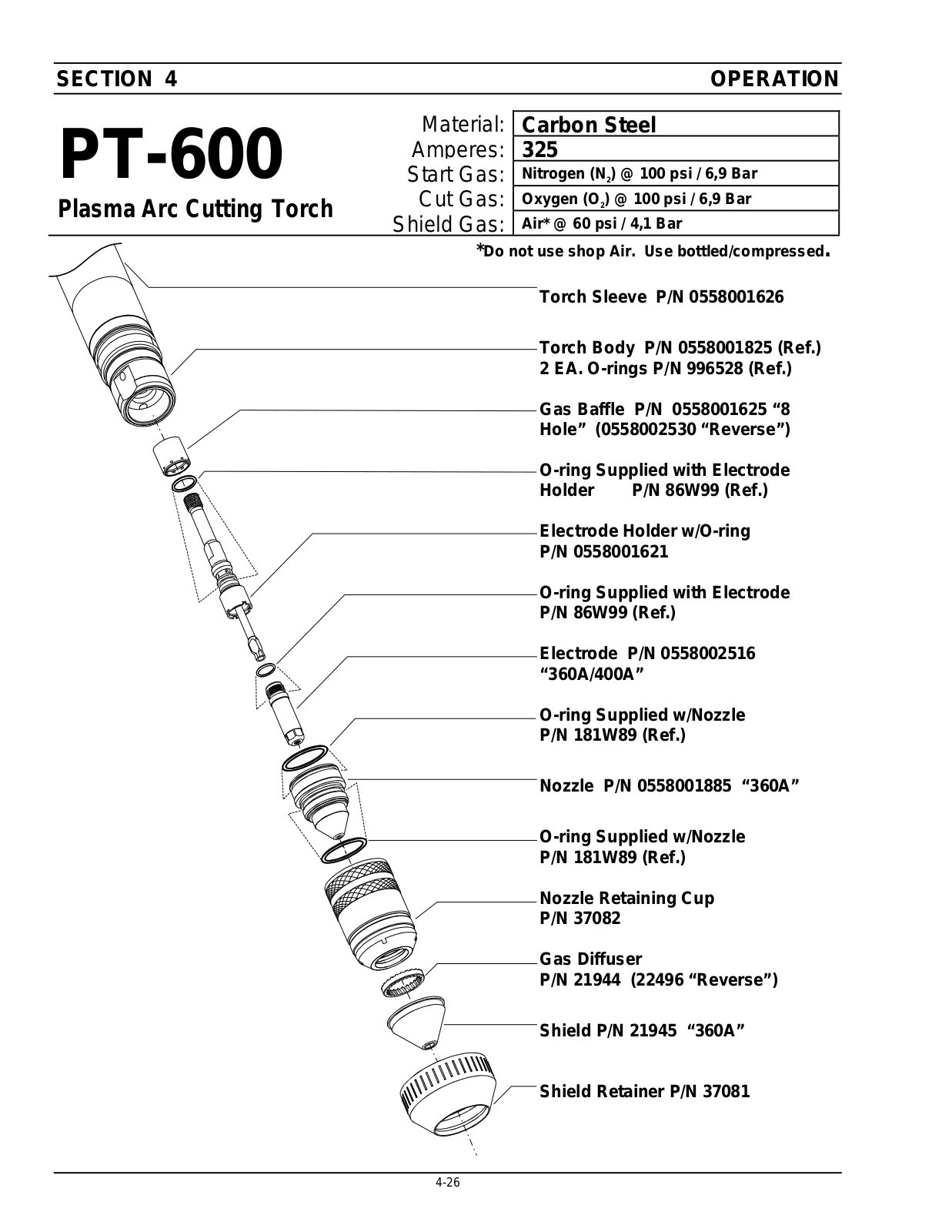 SECTION 4 OPERATION

PT-600

Plasma Arc Cutting Torch

| Material: | Carbon Steel |
|---|---|
| Amperes: | 325 |
| Start Gas: | Nitrogen ($N_2$) @ 100 psi / 6,9 Bar |
| Cut Gas: | Oxygen ($O_2$) @ 100 psi / 6,9 Bar |
| Shield Gas: | Air* @ 60 psi / 4,1 Bar |

*Do not use shop Air. Use bottled/compressed.

Torch Sleeve P/N 0558001626

Torch Body P/N 0558001825 (Ref.)
2 EA. O-rings P/N 996528 (Ref.)

Gas Baffle P/N 0558001625 “8 Hole” (0558002530 “Reverse”)

O-ring Supplied with Electrode Holder P/N 86W99 (Ref.)

Electrode Holder w/O-ring
P/N 0558001621

O-ring Supplied with Electrode
P/N 86W99 (Ref.)

Electrode P/N 0558002516
“360A/400A”

O-ring Supplied w/Nozzle
P/N 181W89 (Ref.)

Nozzle P/N 0558001885 “360A”

O-ring Supplied w/Nozzle
P/N 181W89 (Ref.)

Nozzle Retaining Cup
P/N 37082

Gas Diffuser
P/N 21944 (22496 “Reverse”)

Shield P/N 21945 “360A”

Shield Retainer P/N 37081

4-26